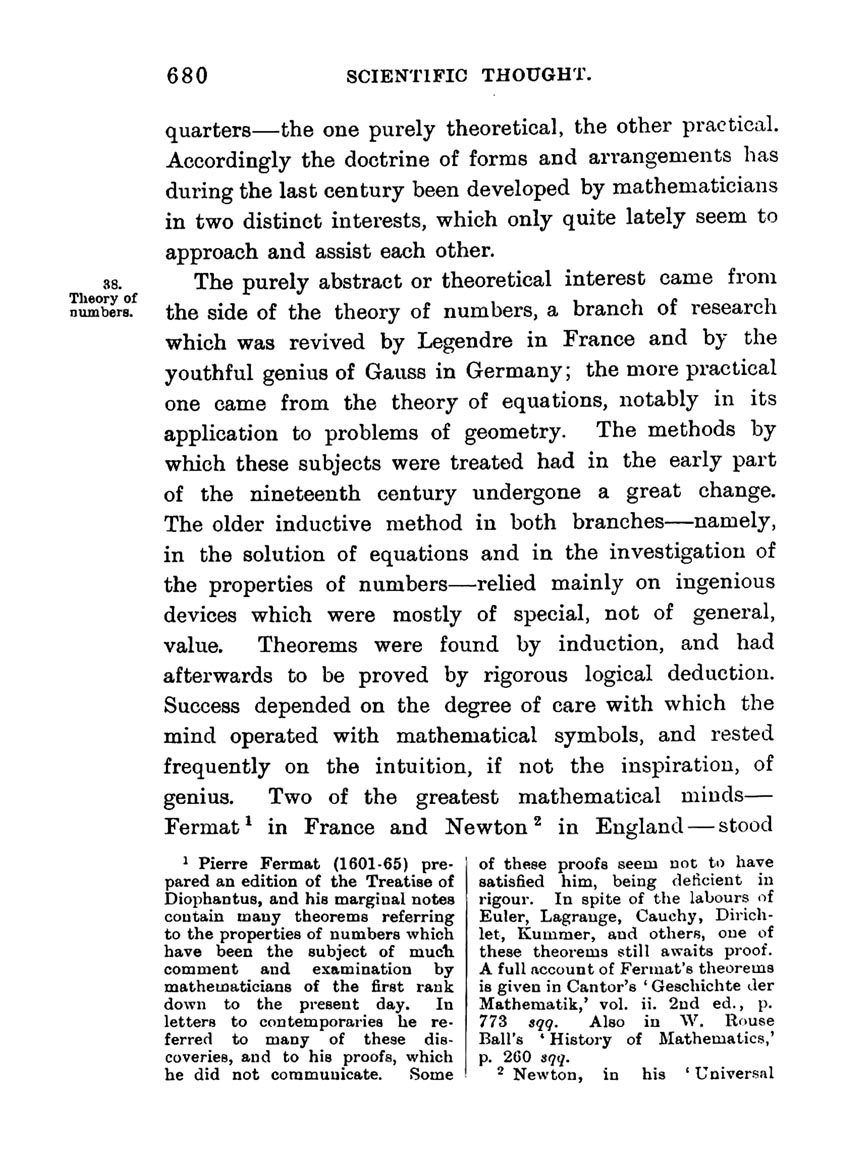 680 SCIENTIFIC THOUGHT.

quarters—the one purely theoretical, the other practical. Accordingly the doctrine of forms and arrangements has during the last century been developed by mathematicians in two distinct interests, which only quite lately seem to approach and assist each other.

38. Theory of numbers.

The purely abstract or theoretical interest came from the side of the theory of numbers, a branch of research which was revived by Legendre in France and by the youthful genius of Gauss in Germany; the more practical one came from the theory of equations, notably in its application to problems of geometry. The methods by which these subjects were treated had in the early part of the nineteenth century undergone a great change. The older inductive method in both branches—namely, in the solution of equations and in the investigation of the properties of numbers—relied mainly on ingenious devices which were mostly of special, not of general, value. Theorems were found by induction, and had afterwards to be proved by rigorous logical deduction. Success depended on the degree of care with which the mind operated with mathematical symbols, and rested frequently on the intuition, if not the inspiration, of genius. Two of the greatest mathematical minds—Fermat $^1$ in France and Newton $^2$ in England—stood

$^1$ Pierre Fermat (1601-65) prepared an edition of the Treatise of Diophantus, and his marginal notes contain many theorems referring to the properties of numbers which have been the subject of much comment and examination by mathematicians of the first rank down to the present day. In letters to contemporaries he referred to many of these discoveries, and to his proofs, which he did not communicate. Some of these proofs seem not to have satisfied him, being deficient in rigour. In spite of the labours of Euler, Lagrange, Cauchy, Dirichlet, Kummer, and others, one of these theorems still awaits proof. A full account of Fermat's theorems is given in Cantor's 'Geschichte der Mathematik,' vol. ii. 2nd ed., p. 773 sqq. Also in W. Rouse Ball's 'History of Mathematics,' p. 260 sqq.

$^2$ Newton, in his 'Universal